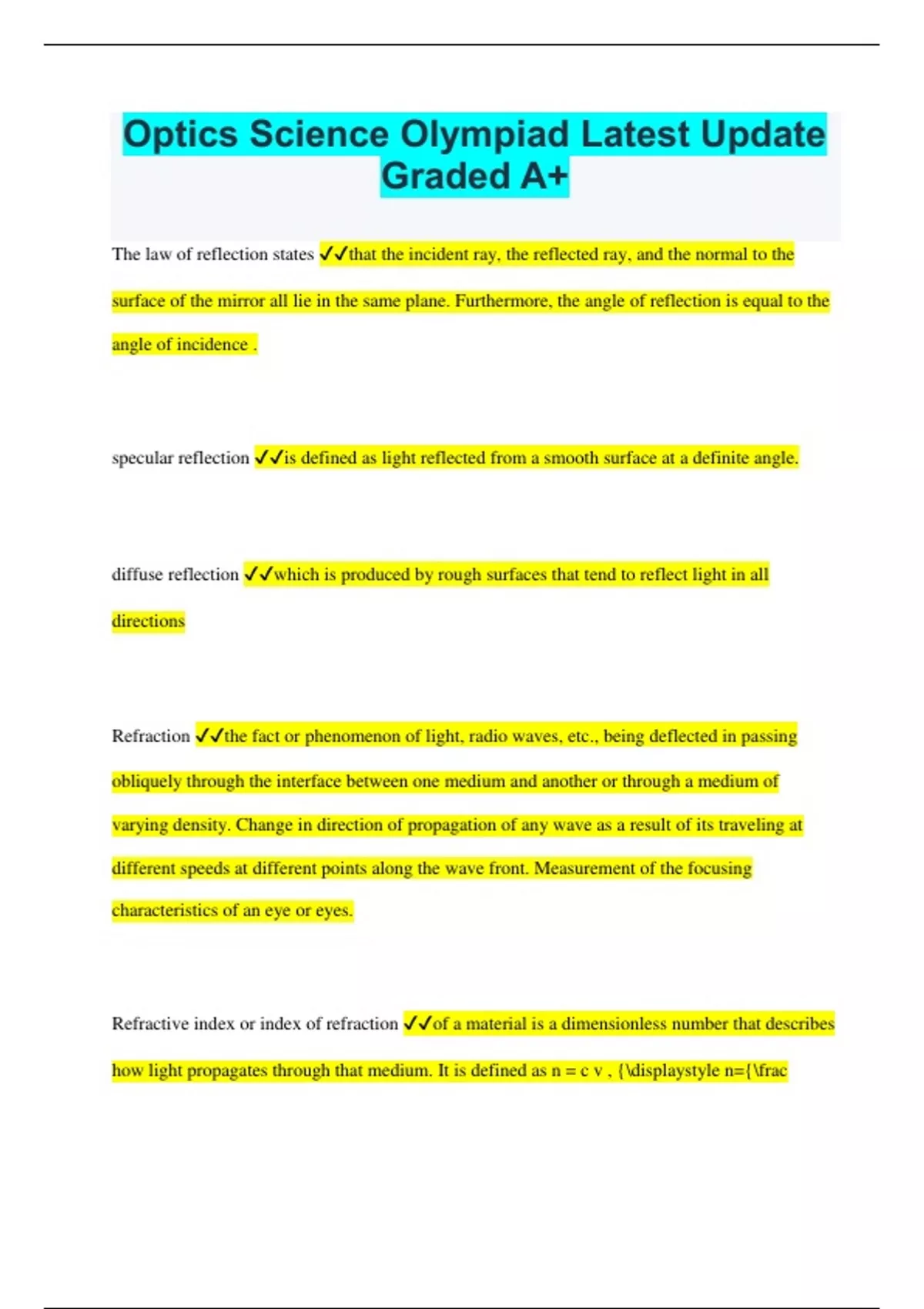 Optics Science Olympiad Latest Update Graded A+

The law of reflection states ✓✓that the incident ray, the reflected ray, and the normal to the surface of the mirror all lie in the same plane. Furthermore, the angle of reflection is equal to the angle of incidence .

specular reflection ✓✓is defined as light reflected from a smooth surface at a definite angle.

diffuse reflection ✓✓which is produced by rough surfaces that tend to reflect light in all directions

Refraction ✓✓the fact or phenomenon of light, radio waves, etc., being deflected in passing obliquely through the interface between one medium and another or through a medium of varying density. Change in direction of propagation of any wave as a result of its traveling at different speeds at different points along the wave front. Measurement of the focusing characteristics of an eye or eyes.

Refractive index or index of refraction ✓✓of a material is a dimensionless number that describes how light propagates through that medium. It is defined as n = c v , {\displaystyle n={\frac